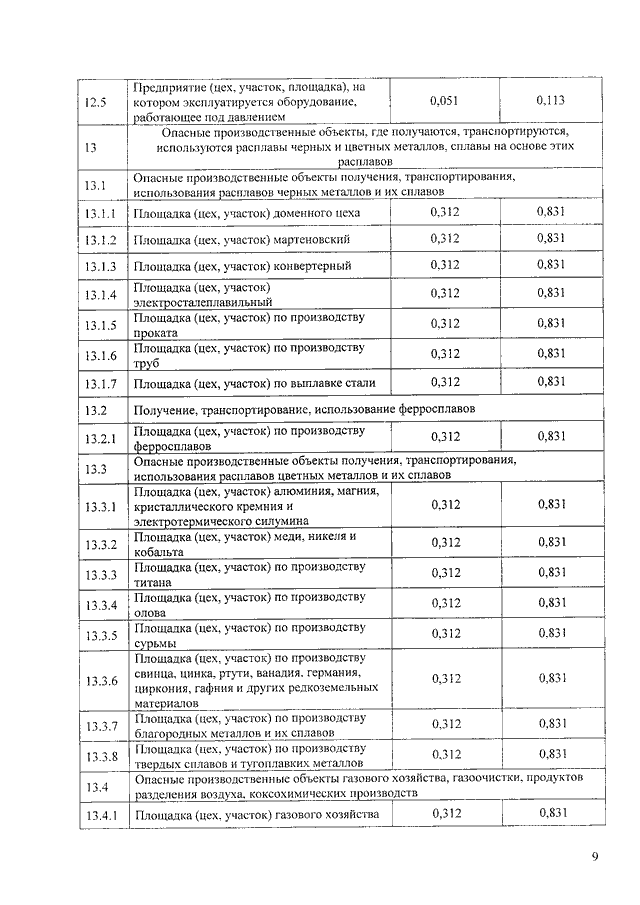 | | | | |
|---|---|---|---|
| 12.5 | Предприятие (цех, участок, площадка), на котором эксплуатируется оборудование, работающее под давлением | 0,051 | 0,113 |
| 13 | Опасные производственные объекты, где получаются, транспортируются, используются расплавы черных и цветных металлов, сплавы на основе этих расплавов | | |
| 13.1 | Опасные производственные объекты получения, транспортирования, использования расплавов черных металлов и их сплавов | | |
| 13.1.1 | Площадка (цех, участок) доменного цеха | 0,312 | 0,831 |
| 13.1.2 | Площадка (цех, участок) мартеновский | 0,312 | 0,831 |
| 13.1.3 | Площадка (цех, участок) конвертерный | 0,312 | 0,831 |
| 13.1.4 | Площадка (цех, участок) электросталеплавильный | 0,312 | 0,831 |
| 13.1.5 | Площадка (цех, участок) по производству проката | 0,312 | 0,831 |
| 13.1.6 | Площадка (цех, участок) по производству труб | 0,312 | 0,831 |
| 13.1.7 | Площадка (цех, участок) по выплавке стали | 0,312 | 0,831 |
| 13.2 | Получение, транспортирование, использование ферросплавов | | |
| 13.2.1 | Площадка (цех, участок) по производству ферросплавов | 0,312 | 0,831 |
| 13.3 | Опасные производственные объекты получения, транспортирования, использования расплавов цветных металлов и их сплавов | | |
| 13.3.1 | Площадка (цех, участок) алюминия, магния, кристаллического кремния и электротермического силумина | 0,312 | 0,831 |
| 13.3.2 | Площадка (цех, участок) меди, никеля и кобальта | 0,312 | 0,831 |
| 13.3.3 | Площадка (цех, участок) по производству титана | 0,312 | 0,831 |
| 13.3.4 | Площадка (цех, участок) по производству олова | 0,312 | 0,831 |
| 13.3.5 | Площадка (цех, участок) по производству сурьмы | 0,312 | 0,831 |
| 13.3.6 | Площадка (цех, участок) по производству свинца, цинка, ртути, ванадия, германия, циркония, гафния и других редкоземельных материалов | 0,312 | 0,831 |
| 13.3.7 | Площадка (цех, участок) по производству благородных металлов и их сплавов | 0,312 | 0,831 |
| 13.3.8 | Площадка (цех, участок) по производству твердых сплавов и тугоплавких металлов | 0,312 | 0,831 |
| 13.4 | Опасные производственные объекты газового хозяйства, газоочистки, продуктов разделения воздуха, коксохимических производств | | |
| 13.4.1 | Площадка (цех, участок) газового хозяйства | 0,312 | 0,831 |

9